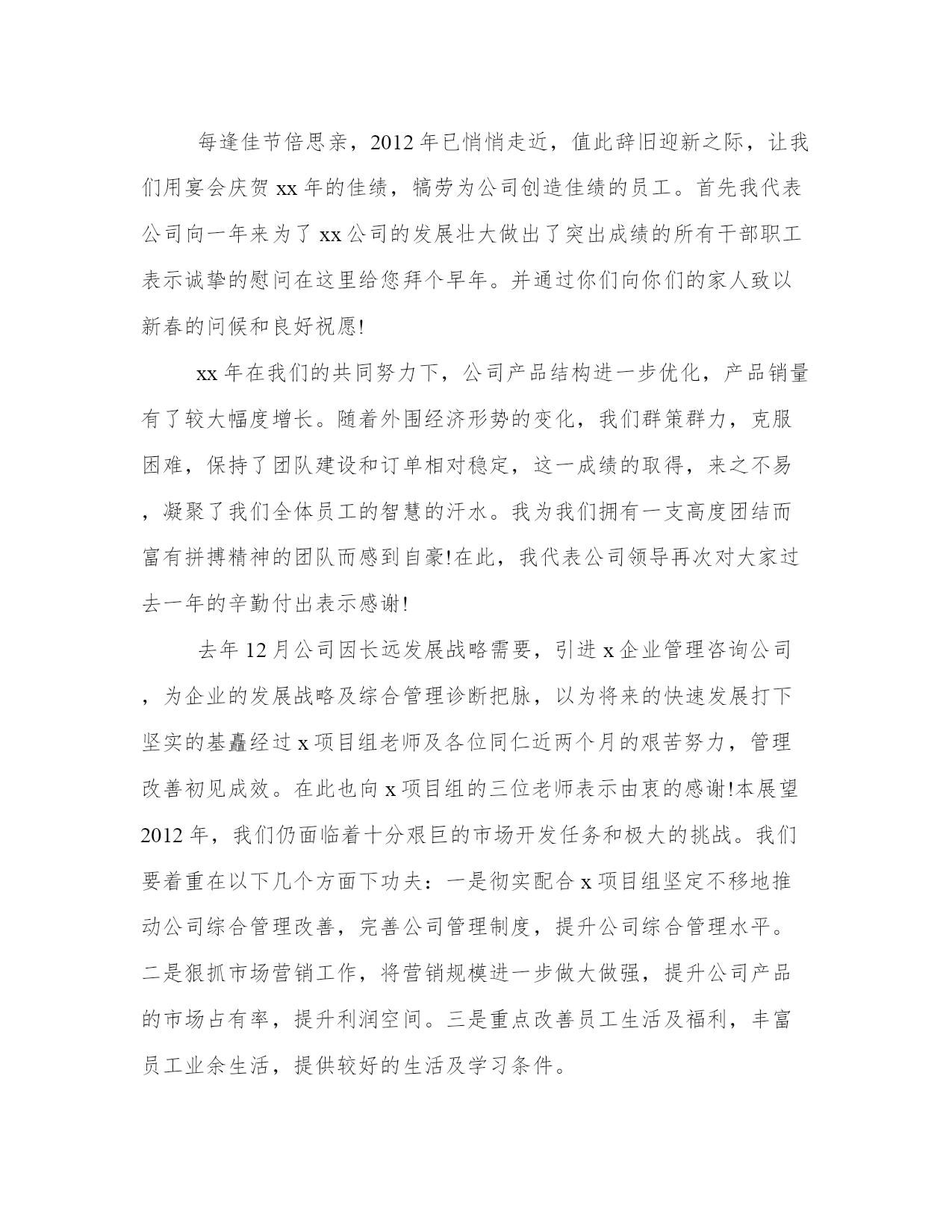 每逢佳节倍思亲，2012年已悄悄走近，值此辞旧迎新之际，让我们用宴会庆贺xx年的佳绩，犒劳为公司创造佳绩的员工。首先我代表公司向一年来为了xx公司的发展壮大做出了突出成绩的所有干部职工表示诚挚的慰问在这里给您拜个早年。并通过你们向你们的家人致以新春的问候和良好祝愿!

xx年在我们的共同努力下，公司产品结构进一步优化，产品销量有了较大幅度增长。随着外围经济形势的变化，我们群策群力，克服困难，保持了团队建设和订单相对稳定，这一成绩的取得，来之不易，凝聚了我们全体员工的智慧的汗水。我为我们拥有一支高度团结而富有拼搏精神的团队而感到自豪!在此，我代表公司领导再次对大家过去一年的辛勤付出表示感谢!

去年12月公司因长远发展战略需要，引进x企业管理咨询公司，为企业的发展战略及综合管理诊断把脉，以为将来的快速发展打下坚实的基矗经过x项目组老师及各位同仁近两个月的艰苦努力，管理改善初见成效。在此也向x项目组的三位老师表示由衷的感谢!本展望2012年，我们仍面临着十分艰巨的市场开发任务和极大的挑战。我们要着重在以下几个方面下功夫：一是彻实配合x项目组坚定不移地推动公司综合管理改善，完善公司管理制度，提升公司综合管理水平。二是狠抓市场营销工作，将营销规模进一步做大做强，提升公司产品的市场占有率，提升利润空间。三是重点改善员工生活及福利，丰富员工业余生活，提供较好的生活及学习条件。